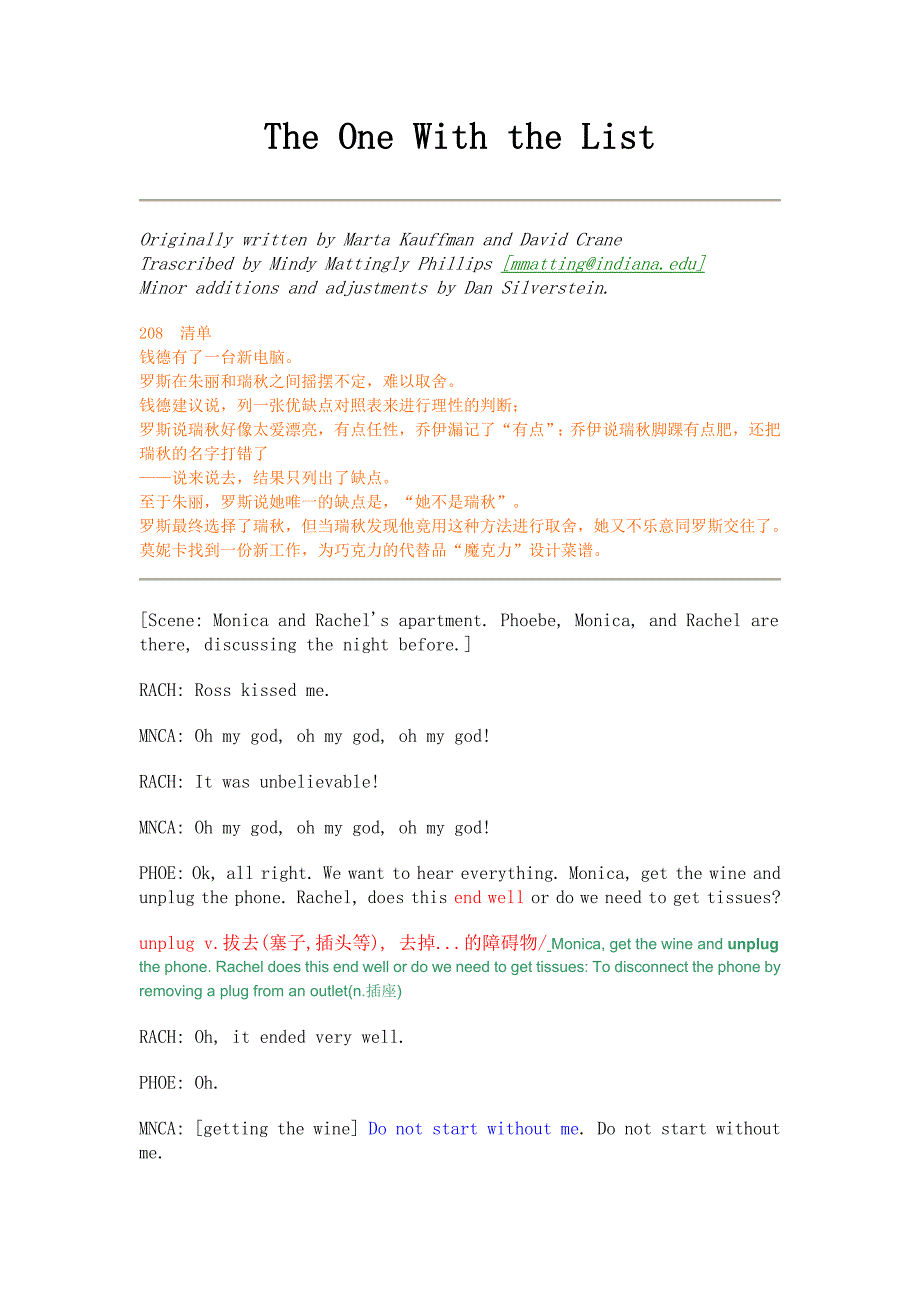 The One With the List

Originally written by Marta Kauffman and David Crane
Trascribed by Mindy Mattingly Phillips [mmatting@indiana.edu]
Minor additions and adjustments by Dan Silverstein.

208 清单
钱德有了一台新电脑。
罗斯在朱丽和瑞秋之间摇摆不定，难以取舍。
钱德建议说，列一张优缺点对照表来进行理性的判断；
罗斯说瑞秋好像太爱漂亮，有点任性，乔伊漏记了“有点”；乔伊说瑞秋脚踝有点肥，还把瑞秋的名字打错了
——说来说去，结果只列出了缺点。
至于朱丽，罗斯说她唯一的缺点是，“她不是瑞秋”。
罗斯最终选择了瑞秋，但当瑞秋发现他竟用这种方法进行取舍，她又不乐意同罗斯交往了。
莫妮卡找到一份新工作，为巧克力的代替品“魔克力”设计菜谱。

[Scene: Monica and Rachel's apartment. Phoebe, Monica, and Rachel are there, discussing the night before.]

RACH: Ross kissed me.

MNCA: Oh my god, oh my god, oh my god!

RACH: It was unbelievable!

MNCA: Oh my god, oh my god, oh my god!

PHOE: Ok, all right. We want to hear everything. Monica, get the wine and unplug the phone. Rachel, does this end well or do we need to get tissues?

unplug v.拔去(塞子,插头等), 去掉...的障碍物/ Monica, get the wine and unplug the phone. Rachel does this end well or do we need to get tissues: To disconnect the phone by removing a plug from an outlet(n.插座)

RACH: Oh, it ended very well.

PHOE: Oh.

MNCA: [getting the wine] Do not start without me. Do not start without me.